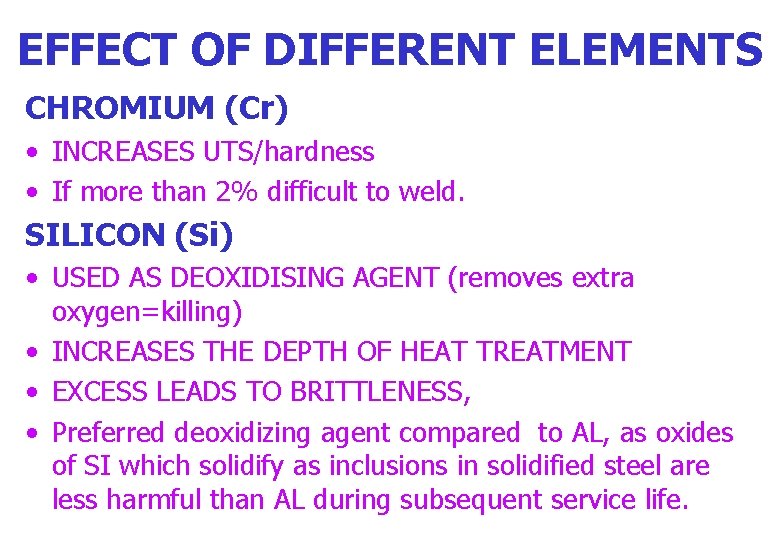 EFFECT OF DIFFERENT ELEMENTS

CHROMIUM (Cr)

• INCREASES UTS/hardness
• If more than 2% difficult to weld.

SILICON (Si)

• USED AS DEOXIDISING AGENT (removes extra oxygen=killing)
• INCREASES THE DEPTH OF HEAT TREATMENT
• EXCESS LEADS TO BRITTLENESS,
• Preferred deoxidizing agent compared to AL, as oxides of SI which solidify as inclusions in solidified steel are less harmful than AL during subsequent service life.